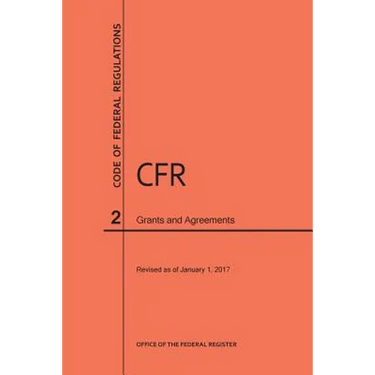 CODE OF FEDERAL REGULATIONS

CFR

2 Grants and Agreements

Revised as of January 1, 2017

OFFICE OF THE FEDERAL REGISTER